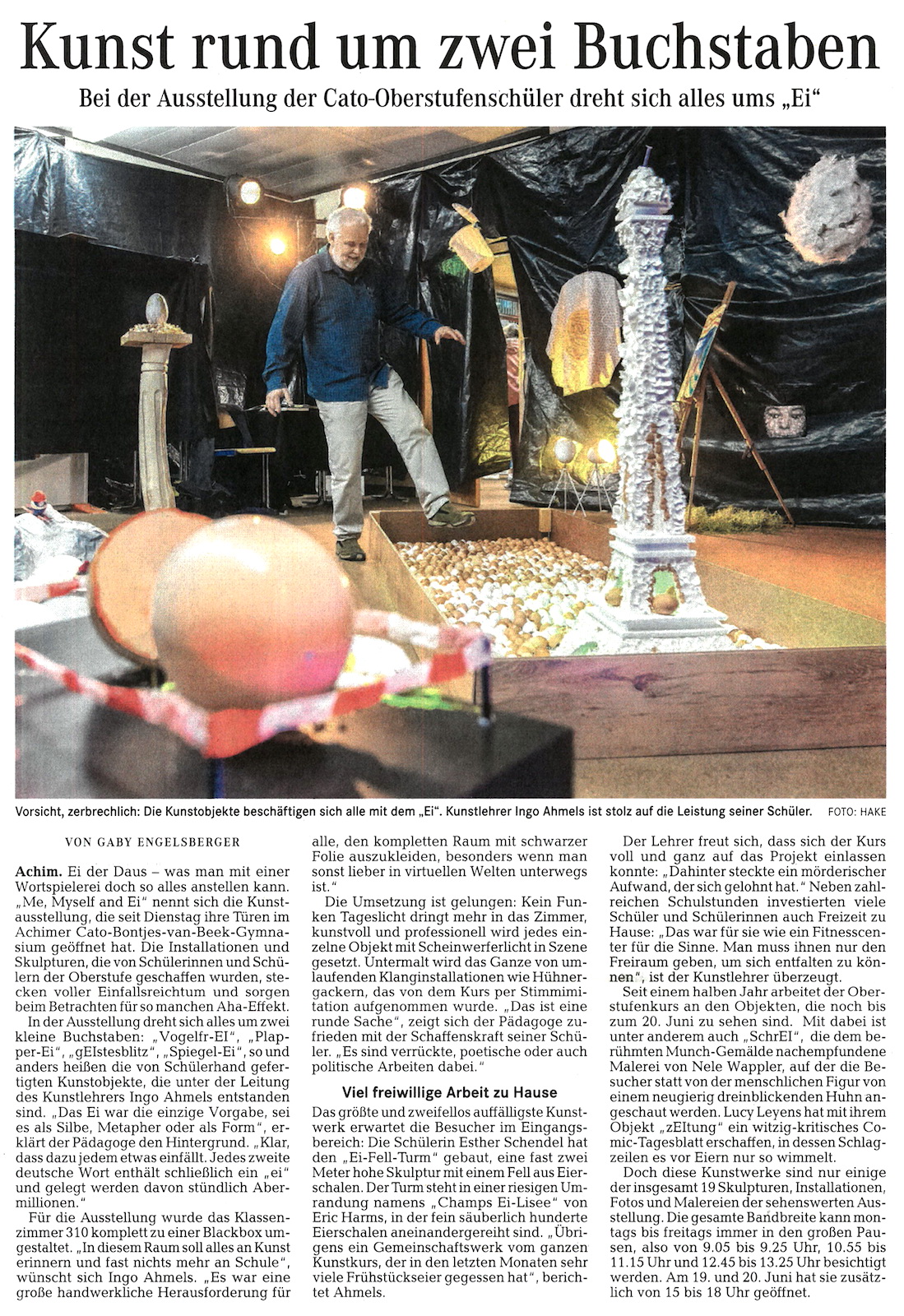 Kunst rund um zwei Buchstaben

Bei der Ausstellung der Cato-Oberstufenschüler dreht sich alles ums „Ei“

Vorsicht, zerbrechlich: Die Kunstobjekte beschäftigen sich alle mit dem „Ei“. Kunstlehrer Ingo Ahmels ist stolz auf die Leistung seiner Schüler. FOTO: HAKE

VON GABY ENGELSBERGER

Achim. Ei der Daus – was man mit einer Wortspielerei doch so alles anstellen kann. „Me, Myself and Ei“ nennt sich die Kunstausstellung, die seit Dienstag ihre Türen im Achimer Cato-Bontjes-van-Beek-Gymnasium geöffnet hat. Die Installationen und Skulpturen, die von Schülerinnen und Schülern der Oberstufe geschaffen wurden, stecken voller Einfallsreichtum und sorgen beim Betrachten für so manchen Aha-Effekt.

In der Ausstellung dreht sich alles um zwei kleine Buchstaben: „Vogelfr-EI“, „Plapper-Ei“, „gEIstesblitz“, „Spiegel-Ei“, so und anders heißen die von Schülerhand gefertigten Kunstobjekte, die unter der Leitung des Kunstlehrers Ingo Ahmels entstanden sind. „Das Ei war die einzige Vorgabe, sei es als Silbe, Metapher oder als Form“, erklärt der Pädagoge den Hintergrund. „Klar, dass dazu jedem etwas einfällt. Jedes zweite deutsche Wort enthält schließlich ein „ei“ und gelegt werden davon stündlich Abermillionen.“

Für die Ausstellung wurde das Klassenzimmer 310 komplett zu einer Blackbox umgestaltet. „In diesem Raum soll alles an Kunst erinnern und fast nichts mehr an Schule“, wünscht sich Ingo Ahmels. „Es war eine große handwerkliche Herausforderung für alle, den kompletten Raum mit schwarzer Folie auszukleiden, besonders wenn man sonst lieber in virtuellen Welten unterwegs ist.“

Die Umsetzung ist gelungen: Kein Funken Tageslicht dringt mehr in das Zimmer, kunstvoll und professionell wird jedes einzelne Objekt mit Scheinwerferlicht in Szene gesetzt. Untermalt wird das Ganze von umlaufenden Klanginstallationen wie Hühnergackern, das von dem Kurs per Stimmimitation aufgenommen wurde. „Das ist eine runde Sache“, zeigt sich der Pädagoge zufrieden mit der Schaffenskraft seiner Schüler. „Es sind verrückte, poetische oder auch politische Arbeiten dabei.“

Viel freiwillige Arbeit zu Hause

Das größte und zweifellos auffälligste Kunstwerk erwartet die Besucher im Eingangsbereich: Die Schülerin Esther Schendel hat den „Ei-Fell-Turm“ gebaut, eine fast zwei Meter hohe Skulptur mit einem Fell aus Eierschalen. Der Turm steht in einer riesigen Umrandung namens „Champs Ei-Lisee“ von Eric Harms, in der fein säuberlich hunderte Eierschalen aneinandergereiht sind. „Übrigens ein Gemeinschaftswerk vom ganzen Kunstkurs, der in den letzten Monaten sehr viele Frühstückseier gegessen hat“, berichtet Ahmels.

Der Lehrer freut sich, dass sich der Kurs voll und ganz auf das Projekt einlassen konnte: „Dahinter steckte ein mörderischer Aufwand, der sich gelohnt hat.“ Neben zahlreichen Schulstunden investierten viele Schüler und Schülerinnen auch Freizeit zu Hause: „Das war für sie wie ein Fitnesscenter für die Sinne. Man muss ihnen nur den Freiraum geben, um sich entfalten zu können“, ist der Kunstlehrer überzeugt.

Seit einem halben Jahr arbeitet der Oberstufenkurs an den Objekten, die noch bis zum 20. Juni zu sehen sind. Mit dabei ist unter anderem auch „SchrEI“, die dem berühmten Munch-Gemälde nachempfundene Malerei von Nele Wappler, auf der die Besucher statt von der menschlichen Figur von einem neugierig dreinblickenden Huhn angeschaut werden. Lucy Leyens hat mit ihrem Objekt „zEItung“ ein witzig-kritisches Comic-Tagesblatt erschaffen, in dessen Schlagzeilen es vor Eiern nur so wimmelt.

Doch diese Kunstwerke sind nur einige der insgesamt 19 Skulpturen, Installationen, Fotos und Malereien der sehenswerten Ausstellung. Die gesamte Bandbreite kann montags bis freitags immer in den großen Pausen, also von 9.05 bis 9.25 Uhr, 10.55 bis 11.15 Uhr und 12.45 bis 13.25 Uhr besichtigt werden. Am 19. und 20. Juni hat sie zusätzlich von 15 bis 18 Uhr geöffnet.